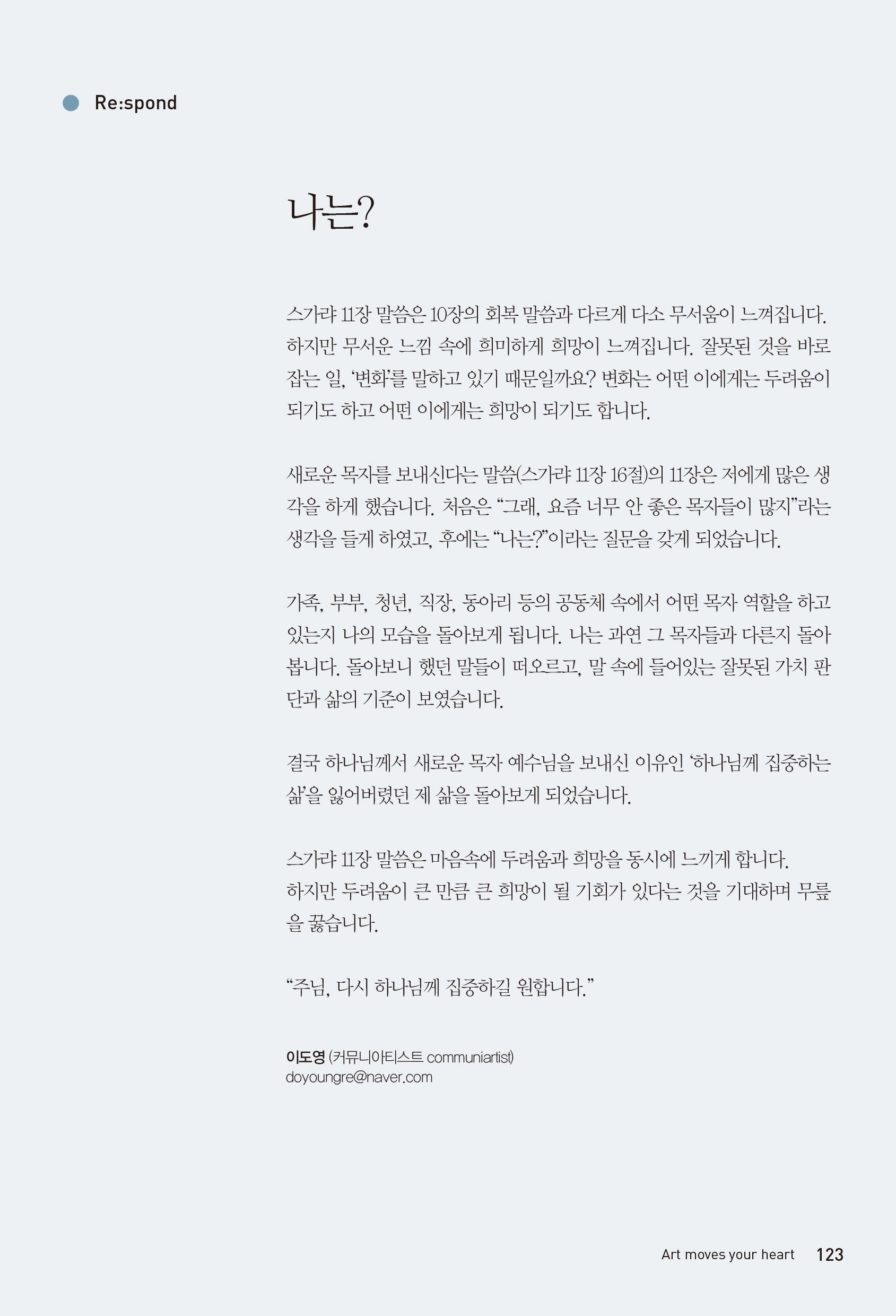 Re:spond

나는?

스가랴 11장 말씀은 10장의 회복 말씀과 다르게 다소 무서움이 느껴집니다. 하지만 무서운 느낌 속에 희미하게 희망이 느껴집니다. 잘못된 것을 바로 잡는 일, '변화'를 말하고 있기 때문일까요? 변화는 어떤 이에게는 두려움이 되기도 하고 어떤 이에게는 희망이 되기도 합니다.

새로운 목자를 보내신다는 말씀(스가랴 11장 16절)의 11장은 저에게 많은 생각을 하게 했습니다. 처음은 "그래, 요즘 너무 안 좋은 목자들이 많지"라는 생각을 들게 하였고, 후에는 "나는?"이라는 질문을 갖게 되었습니다.

가족, 부부, 청년, 직장, 동아리 등의 공동체 속에서 어떤 목자 역할을 하고 있는지 나의 모습을 돌아보게 됩니다. 나는 과연 그 목자들과 다른지 돌아봅니다. 돌아보니 했던 말들이 떠오르고, 말 속에 들어있는 잘못된 가치 판단과 삶의 기준이 보였습니다.

결국 하나님께서 새로운 목자 예수님을 보내신 이유인 '하나님께 집중하는 삶'을 잃어버렸던 제 삶을 돌아보게 되었습니다.

스가랴 11장 말씀은 마음속에 두려움과 희망을 동시에 느끼게 합니다.
하지만 두려움이 큰 만큼 큰 희망이 될 기회가 있다는 것을 기대하며 무릎을 꿇습니다.

"주님, 다시 하나님께 집중하길 원합니다."

이도영 (커뮤니아티스트 communiartist)
doyoungre@naver.com

Art moves your heart 123